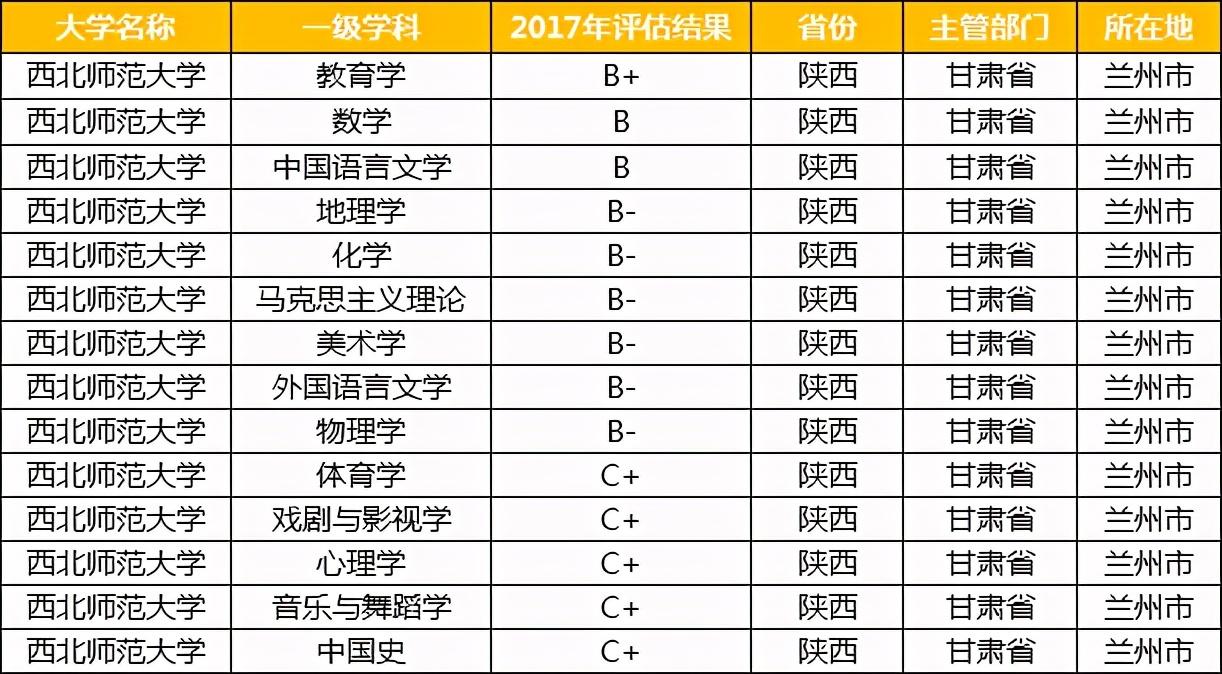 | 大学名称 | 一级学科 | 2017年评估结果 | 省份 | 主管部门 | 所在地 |
|---|---|---|---|---|---|
| 西北师范大学 | 教育学 | B+ | 陕西 | 甘肃省 | 兰州市 |
| 西北师范大学 | 数学 | B | 陕西 | 甘肃省 | 兰州市 |
| 西北师范大学 | 中国语言文学 | B | 陕西 | 甘肃省 | 兰州市 |
| 西北师范大学 | 地理学 | B- | 陕西 | 甘肃省 | 兰州市 |
| 西北师范大学 | 化学 | B- | 陕西 | 甘肃省 | 兰州市 |
| 西北师范大学 | 马克思主义理论 | B- | 陕西 | 甘肃省 | 兰州市 |
| 西北师范大学 | 美术学 | B- | 陕西 | 甘肃省 | 兰州市 |
| 西北师范大学 | 外国语言文学 | B- | 陕西 | 甘肃省 | 兰州市 |
| 西北师范大学 | 物理学 | B- | 陕西 | 甘肃省 | 兰州市 |
| 西北师范大学 | 体育学 | C+ | 陕西 | 甘肃省 | 兰州市 |
| 西北师范大学 | 戏剧与影视学 | C+ | 陕西 | 甘肃省 | 兰州市 |
| 西北师范大学 | 心理学 | C+ | 陕西 | 甘肃省 | 兰州市 |
| 西北师范大学 | 音乐与舞蹈学 | C+ | 陕西 | 甘肃省 | 兰州市 |
| 西北师范大学 | 中国史 | C+ | 陕西 | 甘肃省 | 兰州市 |